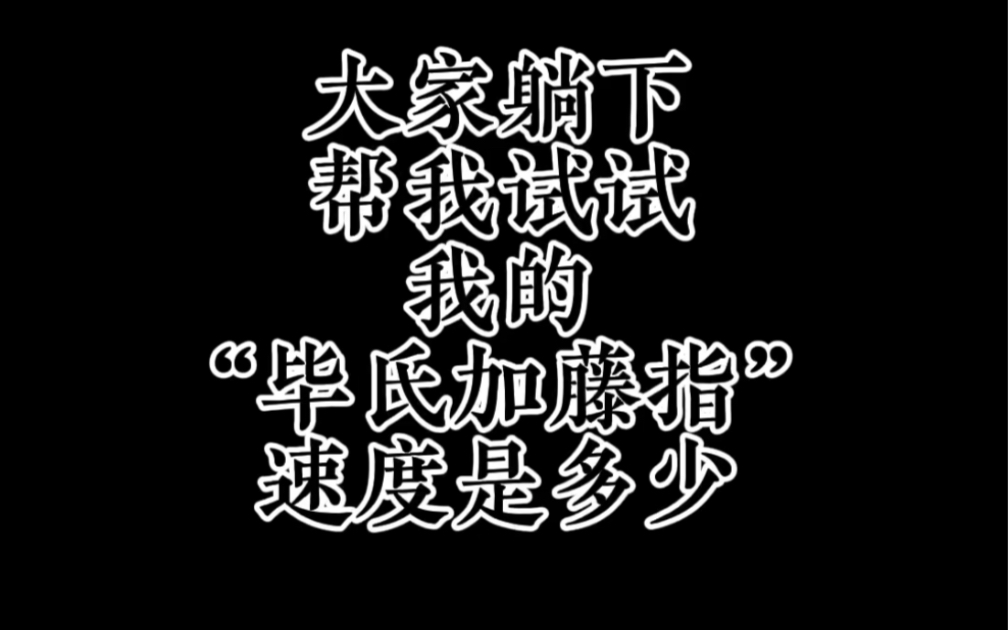 大家躺下
帮我试试
我的
“毕氏加藤指”
速度是多少